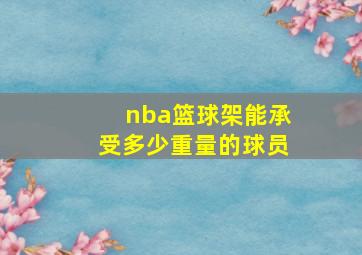 nba篮球架能承受多少重量的球员